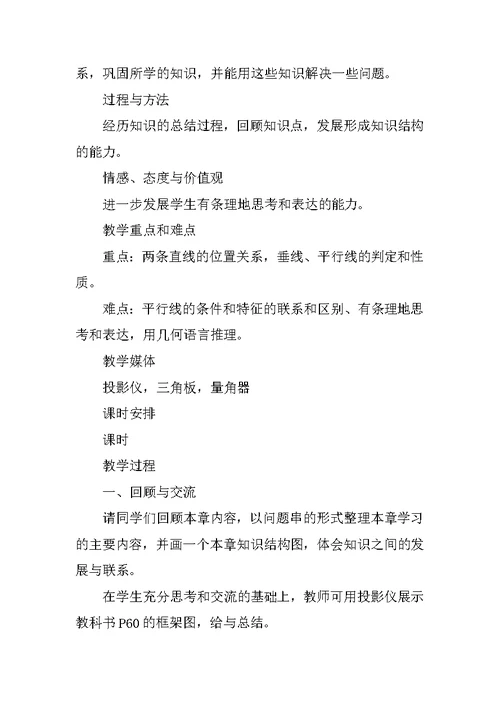 系，巩固所学的知识，并能用这些知识解决一些问题。

过程与方法

经历知识的总结过程，回顾知识点，发展形成知识结构的能力。

情感、态度与价值观

进一步发展学生有条理地思考和表达的能力。

教学重点和难点

重点：两条直线的位置关系，垂线、平行线的判定和性质。

难点：平行线的条件和特征的联系和区别、有条理地思考和表达，用几何语言推理。

教学媒体

投影仪，三角板，量角器

课时安排

课时

教学过程

一、回顾与交流

请同学们回顾本章内容，以问题串的形式整理本章学习的主要内容，并画一个本章知识结构图，体会知识之间的发展与联系。

在学生充分思考和交流的基础上，教师可用投影仪展示教科书 P60 的框架图，给与总结。